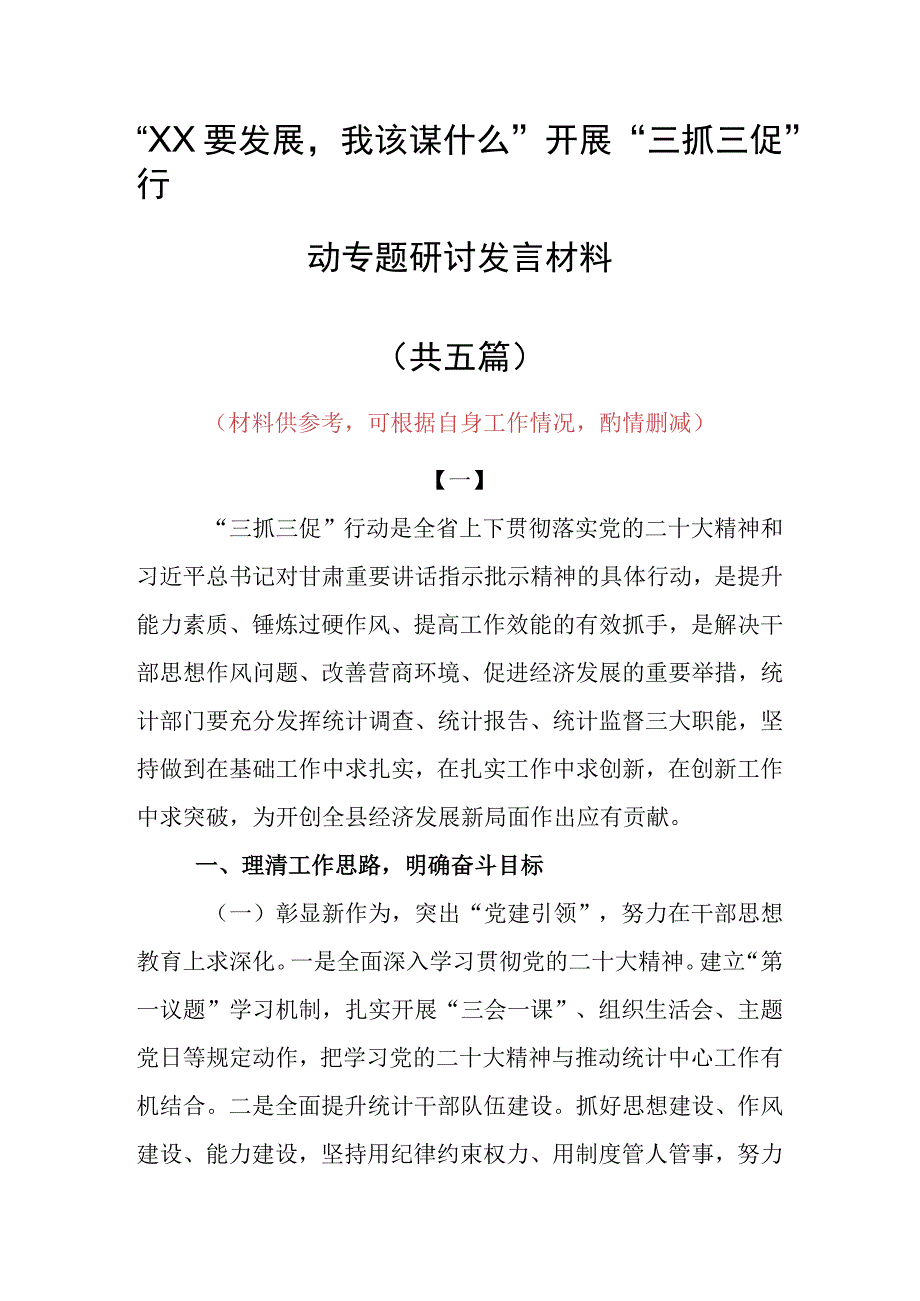 “XX要发展，我该谋什么”开展“三抓三促”行

动专题研讨发言材料

（共五篇）

（材料供参考，可根据自身工作情况，酌情删减）

【一】

“三抓三促”行动是全省上下贯彻落实党的二十大精神和习近平总书记对甘肃重要讲话指示批示精神的具体行动，是提升能力素质、锤炼过硬作风、提高工作效能的有效抓手，是解决干部思想作风问题、改善营商环境、促进经济发展的重要举措，统计部门要充分发挥统计调查、统计报告、统计监督三大职能，坚持做到在基础工作中求扎实，在扎实工作中求创新，在创新工作中求突破，为开创全县经济发展新局面作出应有贡献。

一、理清工作思路，明确奋斗目标

（一）彰显新作为，突出“党建引领”，努力在干部思想教育上求深化。一是全面深入学习贯彻党的二十大精神。建立“第一议题”学习机制，扎实开展“三会一课”、组织生活会、主题党日等规定动作，把学习党的二十大精神与推动统计中心工作有机结合。二是全面提升统计干部队伍建设。抓好思想建设、作风建设、能力建设，坚持用纪律约束权力、用制度管人管事，努力